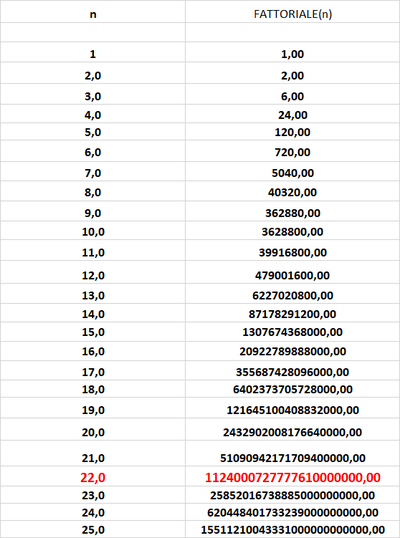 | n | FATTORIALE(n) |
|---|---|
| | |
| 1 | 1,00 |
| 2,0 | 2,00 |
| 3,0 | 6,00 |
| 4,0 | 24,00 |
| 5,0 | 120,00 |
| 6,0 | 720,00 |
| 7,0 | 5040,00 |
| 8,0 | 40320,00 |
| 9,0 | 362880,00 |
| 10,0 | 3628800,00 |
| 11,0 | 39916800,00 |
| 12,0 | 479001600,00 |
| 13,0 | 6227020800,00 |
| 14,0 | 87178291200,00 |
| 15,0 | 1307674368000,00 |
| 16,0 | 20922789888000,00 |
| 17,0 | 355687428096000,00 |
| 18,0 | 6402373705728000,00 |
| 19,0 | 121645100408832000,00 |
| 20,0 | 2432902008176640000,00 |
| 21,0 | 51090942171709400000,00 |
| 22,0 | 1124000727777610000000,00 |
| 23,0 | 25852016738885000000000,00 |
| 24,0 | 620448401733239000000000,00 |
| 25,0 | 15511210043331000000000000,00 |